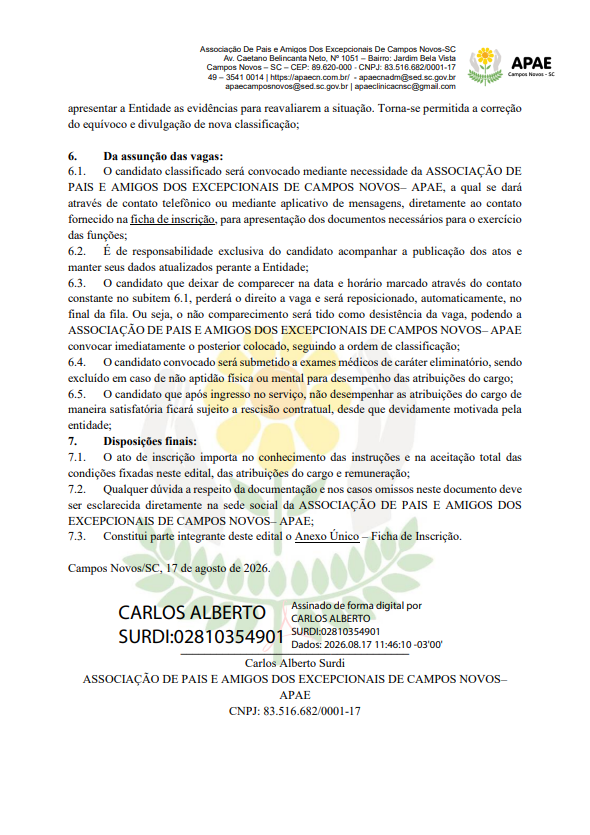 Associação De Pais e Amigos Dos Excepcionais De Campos Novos-SC
Av. Caetano Belincanta Neto, Nº 1051 – Bairro: Jardim Bela Vista
Campos Novos – SC – CEP: 89.620-000 - CNPJ: 83.516.682/0001-17
49 – 3541 0014 | https://apaecn.com.br/ - apaecnadm@sed.sc.gov.br
apaecamposnovos@sed.sc.gov.br | apaeclinicacnsc@gmail.com

APAE
Campos Novos - SC

apresentar a Entidade as evidências para reavaliarem a situação. Torna-se permitida a correção do equívoco e divulgação de nova classificação;

6. Da assunção das vagas:
6.1. O candidato classificado será convocado mediante necessidade da ASSOCIAÇÃO DE PAIS E AMIGOS DOS EXCEPCIONAIS DE CAMPOS NOVOS– APAE, a qual se dará através de contato telefônico ou mediante aplicativo de mensagens, diretamente ao contato fornecido na ficha de inscrição, para apresentação dos documentos necessários para o exercício das funções;
6.2. É de responsabilidade exclusiva do candidato acompanhar a publicação dos atos e manter seus dados atualizados perante a Entidade;
6.3. O candidato que deixar de comparecer na data e horário marcado através do contato constante no subitem 6.1, perderá o direito a vaga e será reposicionado, automaticamente, no final da fila. Ou seja, o não comparecimento será tido como desistência da vaga, podendo a ASSOCIAÇÃO DE PAIS E AMIGOS DOS EXCEPCIONAIS DE CAMPOS NOVOS– APAE convocar imediatamente o posterior colocado, seguindo a ordem de classificação;
6.4. O candidato convocado será submetido a exames médicos de caráter eliminatório, sendo excluído em caso de não aptidão física ou mental para desempenho das atribuições do cargo;
6.5. O candidato que após ingresso no serviço, não desempenhar as atribuições do cargo de maneira satisfatória ficará sujeito a rescisão contratual, desde que devidamente motivada pela entidade;
7. Disposições finais:
7.1. O ato de inscrição importa no conhecimento das instruções e na aceitação total das condições fixadas neste edital, das atribuições do cargo e remuneração;
7.2. Qualquer dúvida a respeito da documentação e nos casos omissos neste documento deve ser esclarecida diretamente na sede social da ASSOCIAÇÃO DE PAIS E AMIGOS DOS EXCEPCIONAIS DE CAMPOS NOVOS– APAE;
7.3. Constitui parte integrante deste edital o Anexo Único – Ficha de Inscrição.

Campos Novos/SC, 17 de agosto de 2026.

CARLOS ALBERTO SURDI:02810354901
Assinado de forma digital por CARLOS ALBERTO SURDI:02810354901
Dados: 2026.08.17 11:46:10 -03'00'

Carlos Alberto Surdi
ASSOCIAÇÃO DE PAIS E AMIGOS DOS EXCEPCIONAIS DE CAMPOS NOVOS– APAE
CNPJ: 83.516.682/0001-17